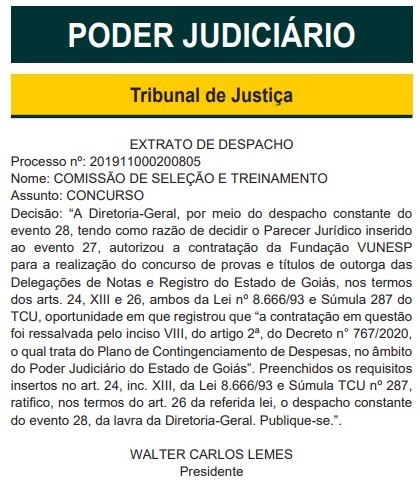 PODER JUDICIÁRIO

Tribunal de Justiça

EXTRATO DE DESPACHO
Processo nº: 201911000200805
Nome: COMISSÃO DE SELEÇÃO E TREINAMENTO
Assunto: CONCURSO
Decisão: “A Diretoria-Geral, por meio do despacho constante do evento 28, tendo como razão de decidir o Parecer Jurídico inserido ao evento 27, autorizou a contratação da Fundação VUNESP para a realização do concurso de provas e títulos de outorga das Delegações de Notas e Registro do Estado de Goiás, nos termos dos arts. 24, XIII e 26, ambos da Lei nº 8.666/93 e Súmula 287 do TCU, oportunidade em que registrou que “a contratação em questão foi ressalvada pelo inciso VIII, do artigo 2ª, do Decreto n° 767/2020, o qual trata do Plano de Contingenciamento de Despesas, no âmbito do Poder Judiciário do Estado de Goiás”. Preenchidos os requisitos insertos no art. 24, inc. XIII, da Lei 8.666/93 e Súmula TCU nº 287, ratifico, nos termos do art. 26 da referida lei, o despacho constante do evento 28, da lavra da Diretoria-Geral. Publique-se.”.

WALTER CARLOS LEMES
Presidente